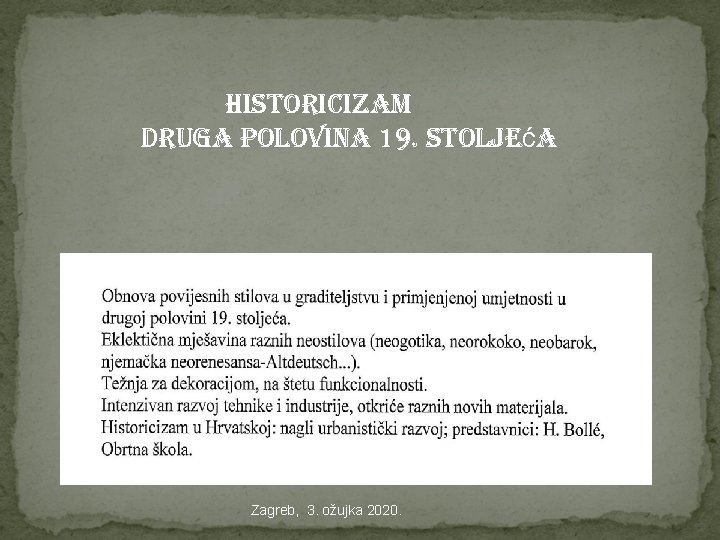 HISTORICIZAM
DRUGA POLOVINA 19. STOLJEĆA

Obnova povijesnih stilova u graditeljstvu i primjenjenoj umjetnosti u drugoj polovini 19. stoljeća.
Eklektična mješavina raznih neostilova (neogotika, neorokoko, neobarok, njemačka neorenesansa-Altdeutsch...).
Težnja za dekoracijom, na štetu funkcionalnosti.
Intenzivan razvoj tehnike i industrije, otkriće raznih novih materijala.
Historicizam u Hrvatskoj: nagli urbanistički razvoj; predstavnici: H. Bollé, Obrtna škola.

Zagreb, 3. ožujka 2020.